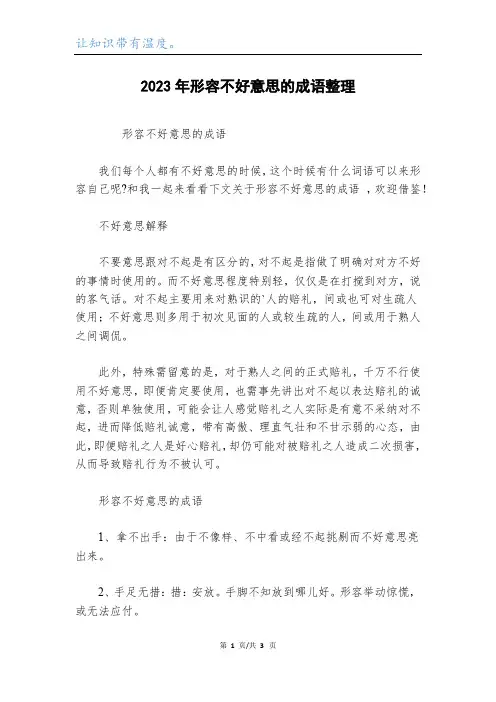 让知识带有温度。

2023年形容不好意思的成语整理

形容不好意思的成语

我们每个人都有不好意思的时候，这个时候有什么词语可以来形容自已呢?和我一起来看看下文关于形容不好意思的成语 ，欢迎借鉴!

不好意思解释

不要意思跟对不起是有区分的，对不起是指做了明确对对方不好的事情时使用的。而不好意思程度特别轻，仅仅是在打搅到对方，说的客气话。对不起主要用来对熟识的`人的赔礼，间或也可对生疏人使用；不好意思则多用于初次见面的人或较生疏的人，间或用于熟人之间调侃。

此外，特殊需留意的是，对于熟人之间的正式赔礼，千万不行使用不好意思，即便肯定要使用，也需事先讲出对不起以表达赔礼的诚意，否则单独使用，可能会让人感觉赔礼之人实际是有意不采纳对不起，进而降低赔礼诚意，带有高傲、理直气壮和不甘示弱的心态，由此，即便赔礼之人是好心赔礼，却仍可能对被赔礼之人造成二次损害，从而导致赔礼行为不被认可。

形容不好意思的成语

1、拿不出手：由于不像样、不中看或经不起挑剔而不好意思亮出来。

2、手足无措：措：安放。手脚不知放到哪儿好。形容举动惊慌，或无法应付。

第 1 页/共 3 页